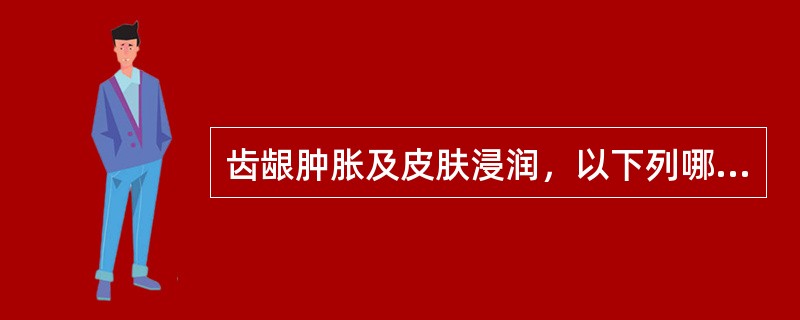 齿龈肿胀及皮肤浸润，以下列哪...